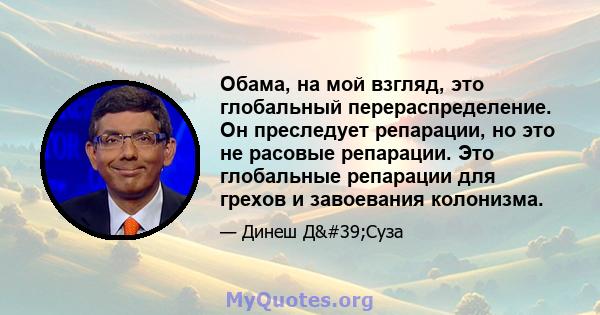 Обама, на мой взгляд, это глобальный перераспределение. Он преследует репарации, но это не расовые репарации. Это глобальные репарации для грехов и завоевания колонизма.

— Динеш Д&#39;Суза

MyQuotes.org